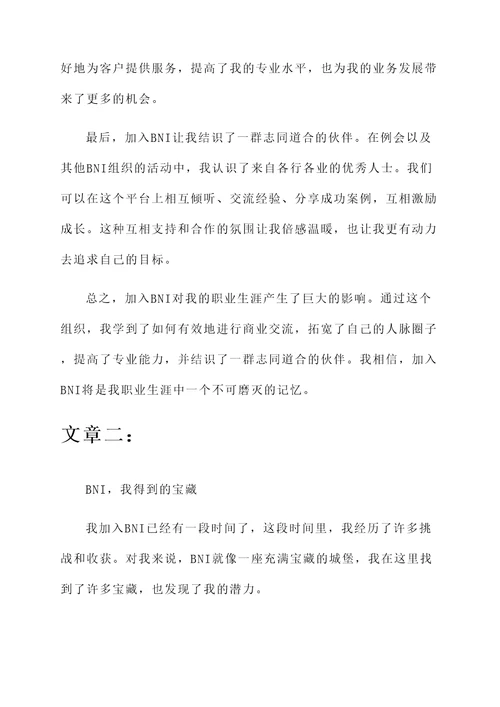 好地为客户提供服务，提高了我的专业水平，也为我的业务发展带来了更多的机会。

最后，加入BNI让我结识了一群志同道合的伙伴。在例会以及其他BNI组织的活动中，我认识了来自各行各业的优秀人士。我们可以在这个平台上相互倾听、交流经验、分享成功案例，互相激励成长。这种互相支持和合作的氛围让我倍感温暖，也让我更有动力去追求自己的目标。

总之，加入BNI对我的职业生涯产生了巨大的影响。通过这个组织，我学到了如何有效地进行商业交流，拓宽了自己的人脉圈子，提高了专业能力，并结识了一群志同道合的伙伴。我相信，加入BNI将是我职业生涯中一个不可磨灭的记忆。

文章二：

BNI，我得到的宝藏

我加入BNI已经有一段时间了，这段时间里，我经历了许多挑战和收获。对我来说，BNI就像一座充满宝藏的城堡，我在这里找到了许多宝藏，也发现了我的潜力。